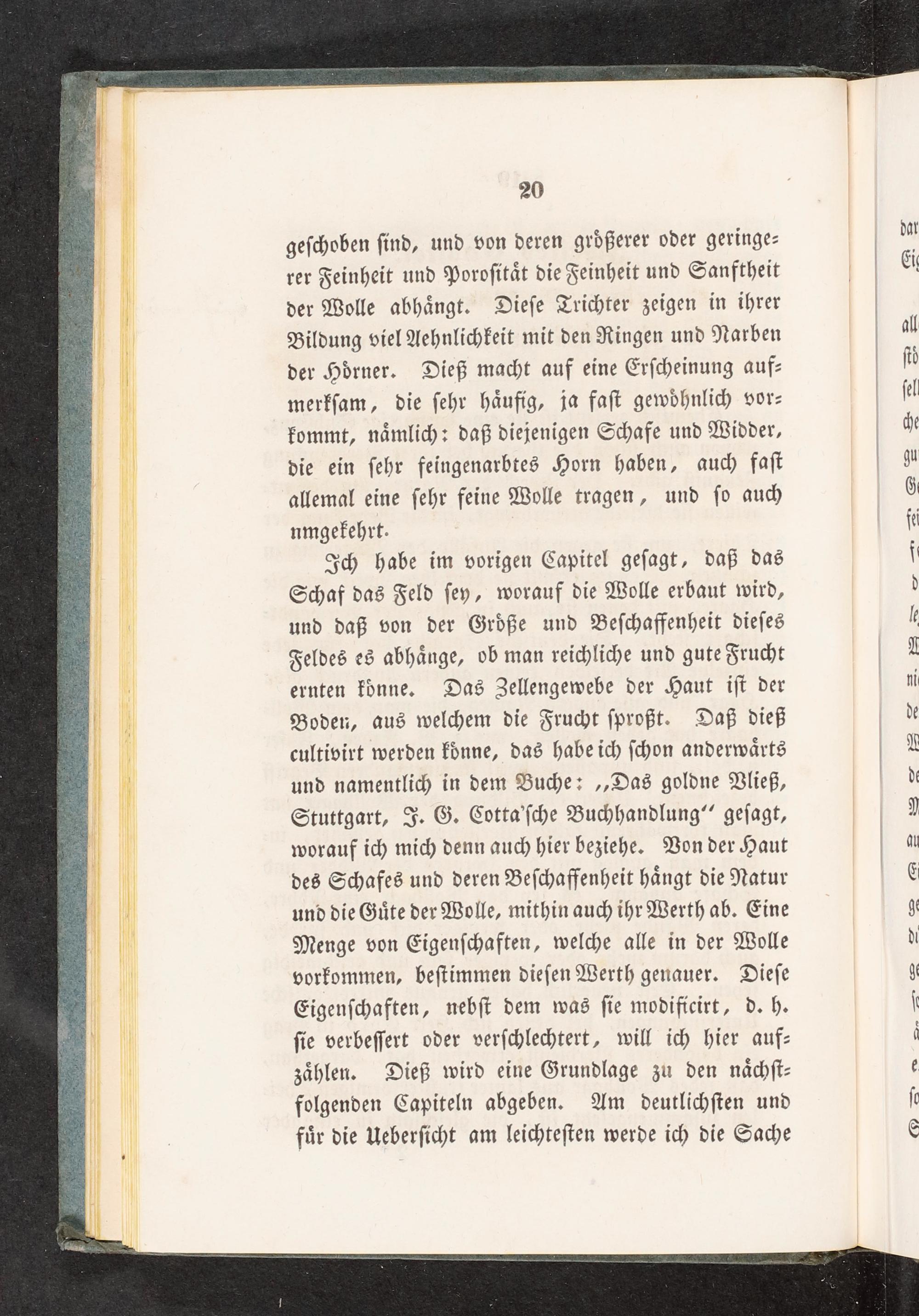 20

geschoben sind, und von deren größerer oder geringerer Feinheit und Porosität die Feinheit und Sanftheit der Wolle abhängt. Diese Trichter zeigen in ihrer Bildung viel Aehnlichkeit mit den Ringen und Narben der Hörner. Dieß macht auf eine Erscheinung aufmerksam, die sehr häufig, ja fast gewöhnlich vorkommt, nämlich: daß diejenigen Schafe und Widder, die ein sehr feingenarbtes Horn haben, auch fast allemal eine sehr feine Wolle tragen, und so auch nmgekehrt.

Ich habe im vorigen Capitel gesagt, daß das Schaf das Feld sey, worauf die Wolle erbaut wird, und daß von der Größe und Beschaffenheit dieses Feldes es abhänge, ob man reichliche und gute Frucht ernten könne. Das Zellengewebe der Haut ist der Boden, aus welchem die Frucht sproßt. Daß dieß cultivirt werden könne, das habe ich schon anderwärts und namentlich in dem Buche: „Das goldne Vließ, Stuttgart, J. G. Cotta'sche Buchhandlung“ gesagt, worauf ich mich denn auch hier beziehe. Von der Haut des Schafes und deren Beschaffenheit hängt die Natur und die Güte der Wolle, mithin auch ihr Werth ab. Eine Menge von Eigenschaften, welche alle in der Wolle vorkommen, bestimmen diesen Werth genauer. Diese Eigenschaften, nebst dem was sie modificirt, d. h. sie verbessert oder verschlechtert, will ich hier aufzählen. Dieß wird eine Grundlage zu den nächstfolgenden Capiteln abgeben. Am deutlichsten und für die Uebersicht am leichtesten werde ich die Sache